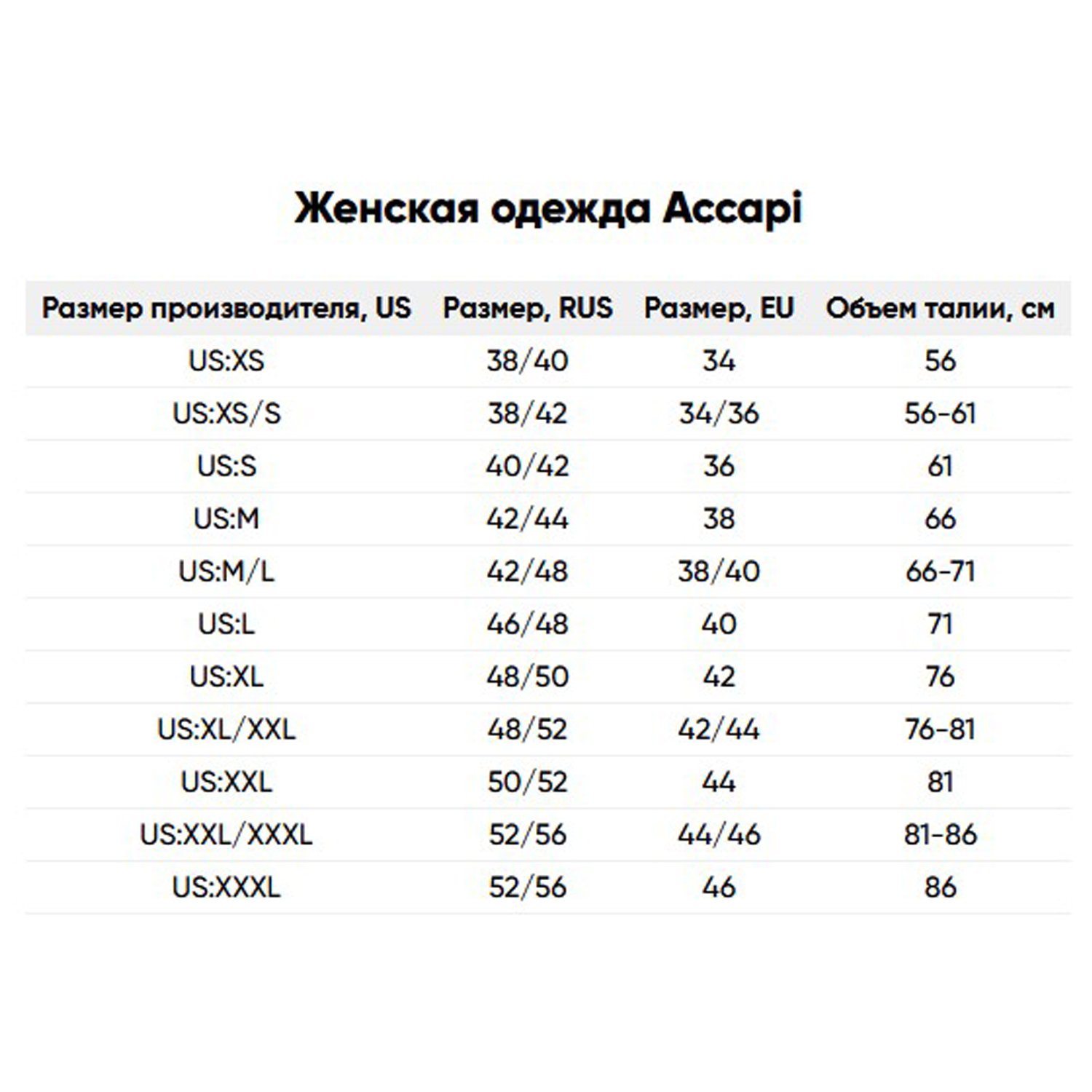 Женская одежда Accapi

| Размер производителя, US | Размер, RUS | Размер, EU | Объем талии, см |
|---|---|---|---|
| US:XS | 38/40 | 34 | 56 |
| US:XS/S | 38/42 | 34/36 | 56-61 |
| US:S | 40/42 | 36 | 61 |
| US:M | 42/44 | 38 | 66 |
| US:M/L | 42/48 | 38/40 | 66-71 |
| US:L | 46/48 | 40 | 71 |
| US:XL | 48/50 | 42 | 76 |
| US:XL/XXL | 48/52 | 42/44 | 76-81 |
| US:XXL | 50/52 | 44 | 81 |
| US:XXL/XXXL | 52/56 | 44/46 | 81-86 |
| US:XXXL | 52/56 | 46 | 86 |